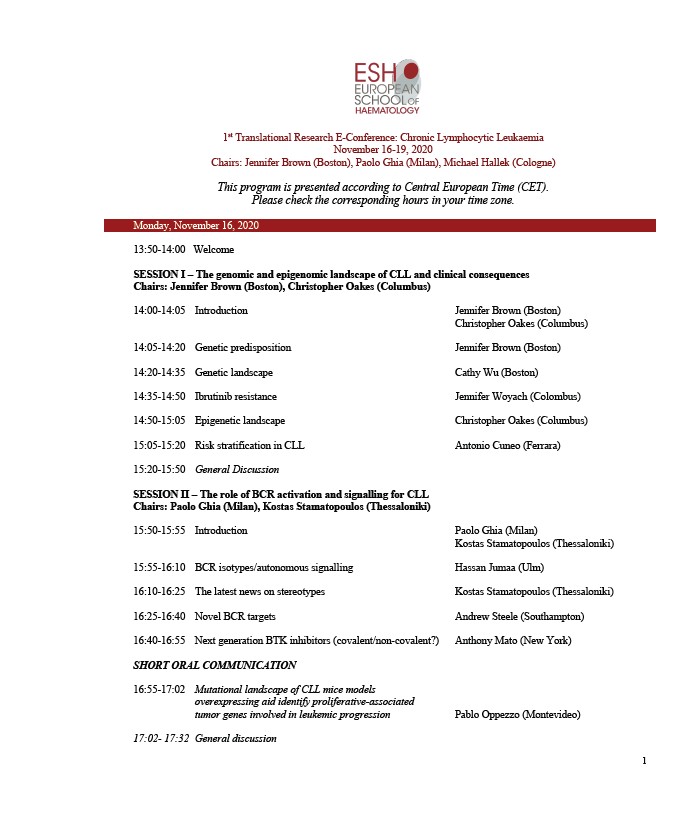 ESH
EUROPEAN
SCHOOL OF
HAEMATOLOGY

1st Translational Research E-Conference: Chronic Lymphocytic Leukaemia
November 16-19, 2020
Chairs: Jennifer Brown (Boston), Paolo Ghia (Milan), Michael Hallek (Cologne)

This program is presented according to Central European Time (CET).
Please check the corresponding hours in your time zone.

Monday, November 16, 2020

13:50-14:00 Welcome

SESSION I – The genomic and epigenomic landscape of CLL and clinical consequences
Chairs: Jennifer Brown (Boston), Christopher Oakes (Columbus)

| | | |
|---|---|---|
| 14:00-14:05 | Introduction | Jennifer Brown (Boston) Christopher Oakes (Columbus) |
| 14:05-14:20 | Genetic predisposition | Jennifer Brown (Boston) |
| 14:20-14:35 | Genetic landscape | Cathy Wu (Boston) |
| 14:35-14:50 | Ibrutinib resistance | Jennifer Woyach (Colombus) |
| 14:50-15:05 | Epigenetic landscape | Christopher Oakes (Columbus) |
| 15:05-15:20 | Risk stratification in CLL | Antonio Cuneo (Ferrara) |
| 15:20-15:50 | General Discussion | |

SESSION II – The role of BCR activation and signalling for CLL
Chairs: Paolo Ghia (Milan), Kostas Stamatopoulos (Thessaloniki)

| | | |
|---|---|---|
| 15:50-15:55 | Introduction | Paolo Ghia (Milan) Kostas Stamatopoulos (Thessaloniki) |
| 15:55-16:10 | BCR isotypes/autonomous signalling | Hassan Jumaa (Ulm) |
| 16:10-16:25 | The latest news on stereotypes | Kostas Stamatopoulos (Thessaloniki) |
| 16:25-16:40 | Novel BCR targets | Andrew Steele (Southampton) |
| 16:40-16:55 | Next generation BTK inhibitors (covalent/non-covalent?) | Anthony Mato (New York) |

SHORT ORAL COMMUNICATION

| | | |
|---|---|---|
| 16:55-17:02 | Mutational landscape of CLL mice models overexpressing aid identify proliferative-associated tumor genes involved in leukemic progression | Pablo Oppezzo (Montevideo) |
| 17:02- 17:32 | General discussion | |

1